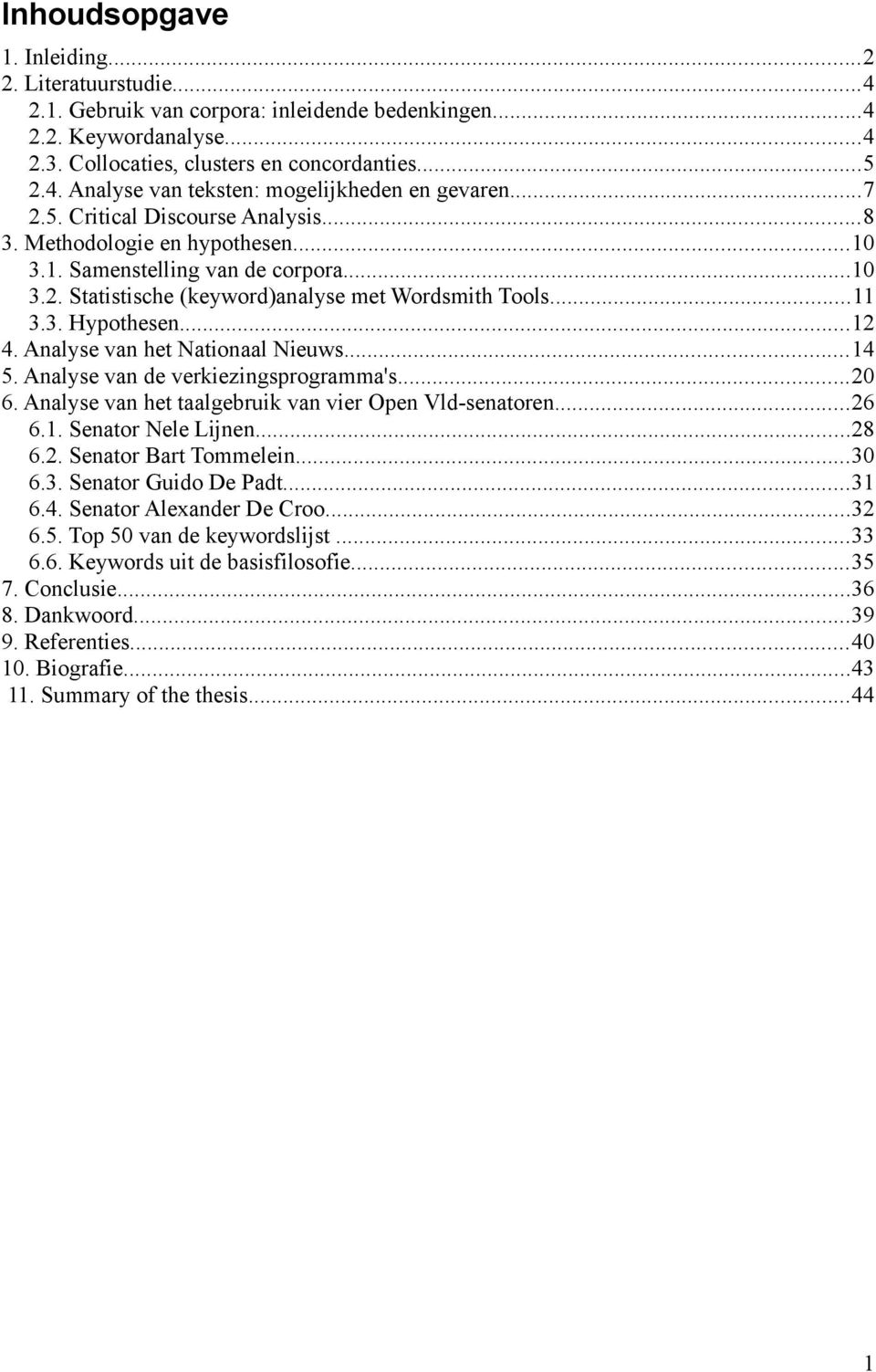 Inhoudsopgave

1. Inleiding...2
2. Literatuurstudie...4
2.1. Gebruik van corpora: inleidende bedenkingen...4
2.2. Keywordanalyse...4
2.3. Collocaties, clusters en concordanties...5
2.4. Analyse van teksten: mogelijkheden en gevaren...7
2.5. Critical Discourse Analysis...8
3. Methodologie en hypothesen...10
3.1. Samenstelling van de corpora...10
3.2. Statistische (keyword)analyse met Wordsmith Tools...11
3.3. Hypothesen...12
4. Analyse van het Nationaal Nieuws...14
5. Analyse van de verkiezingsprogramma's...20
6. Analyse van het taalgebruik van vier Open Vld-senatoren...26
6.1. Senator Nele Lijnen...28
6.2. Senator Bart Tommelein...30
6.3. Senator Guido De Padt...31
6.4. Senator Alexander De Croo...32
6.5. Top 50 van de keywordslijst...33
6.6. Keywords uit de basisfilosofie...35
7. Conclusie...36
8. Dankwoord...39
9. Referenties...40
10. Biografie...43
11. Summary of the thesis...44

1